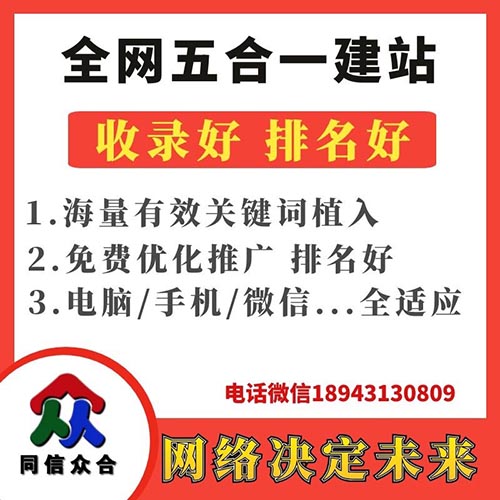 全网五合一建站

收录好 排名好

1.海量有效关键词植入
2.免费优化推广 排名好
3.电脑/手机/微信...全适应

电话微信18943130809

同信众合

网络决定未来